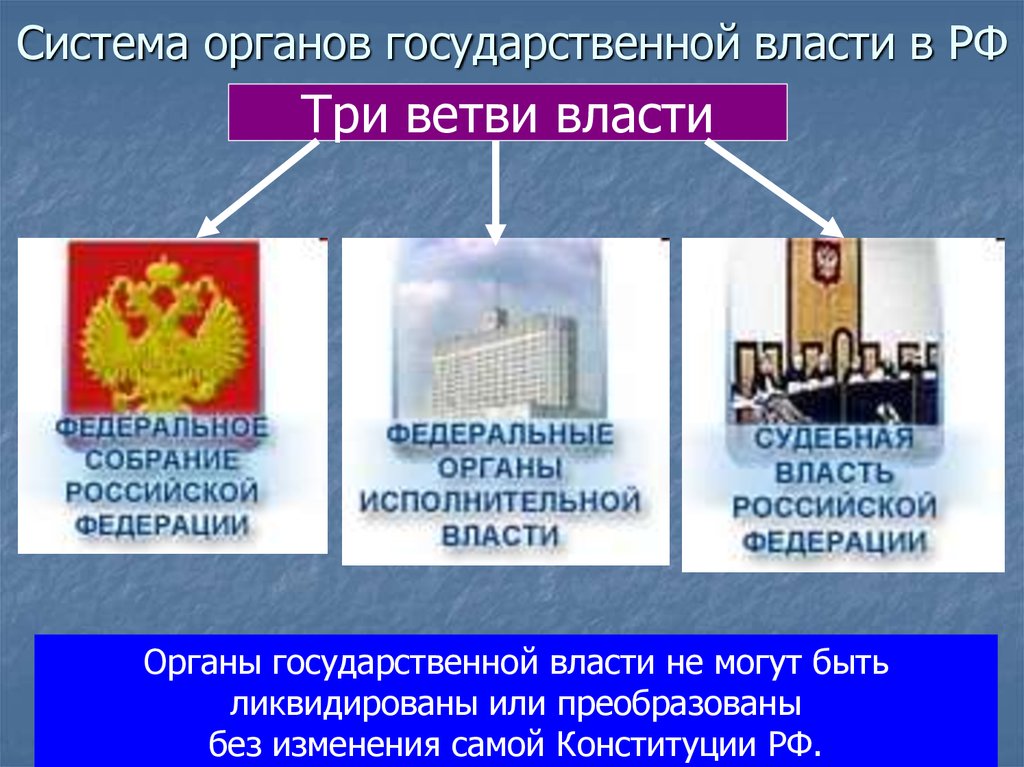 Система органов государственной власти в РФ

Три ветви власти

ФЕДЕРАЛЬНОЕ СОБРАНИЕ РОССИЙСКОЙ ФЕДЕРАЦИИ

ФЕДЕРАЛЬНЫЕ ОРГАНЫ ИСПОЛНИТЕЛЬНОЙ ВЛАСТИ

СУДЕБНАЯ ВЛАСТЬ РОССИЙСКОЙ ФЕДЕРАЦИИ

Органы государственной власти не могут быть ликвидированы или преобразованы без изменения самой Конституции РФ.